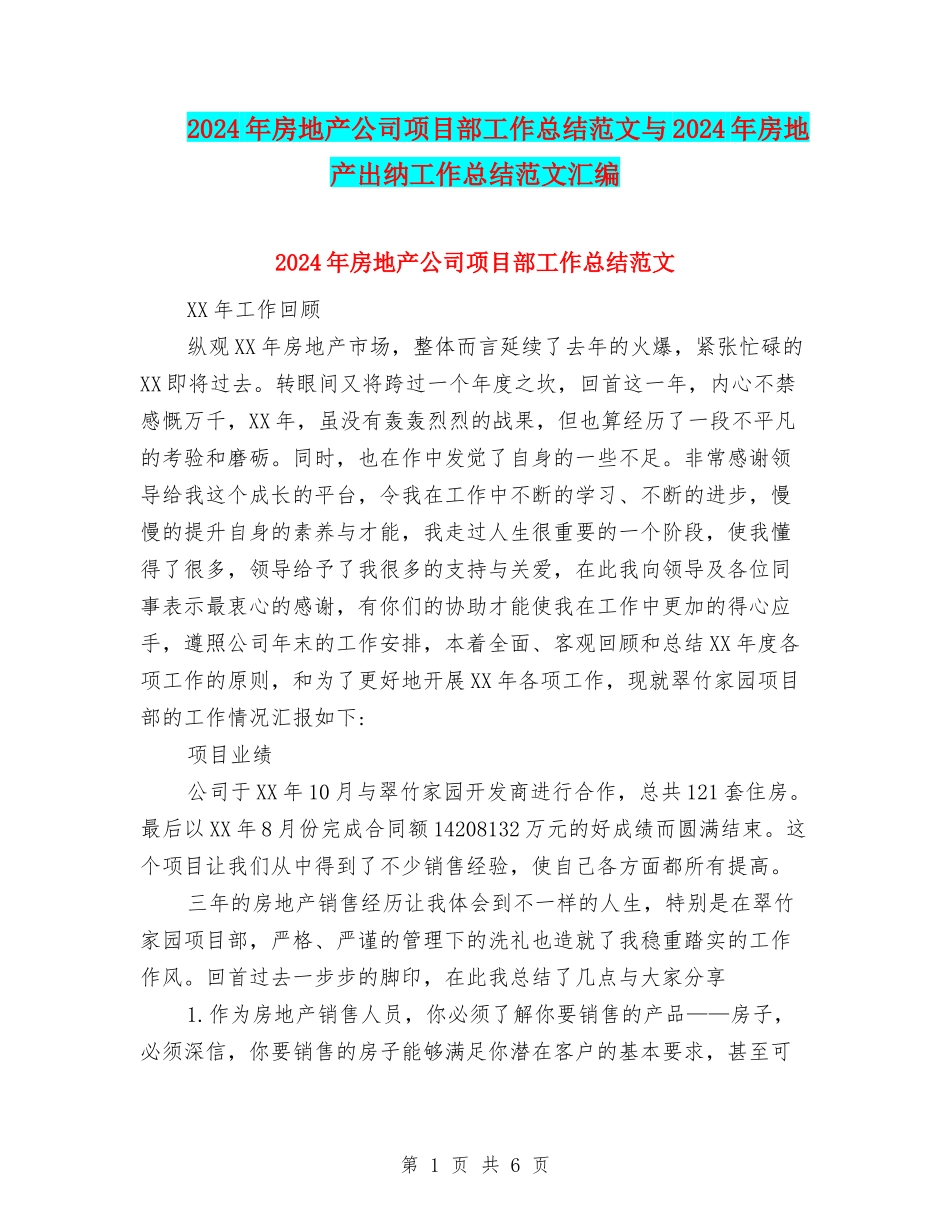 2024年房地产公司项目部工作总结范文与2024年房地产出纳工作总结范文汇编

2024年房地产公司项目部工作总结范文

XX年工作回顾

纵观XX年房地产市场，整体而言延续了去年的火爆，紧张忙碌的XX即将过去。转眼间又将跨过一个年度之坎，回首这一年，内心不禁感慨万千，XX年，虽没有轰轰烈烈的战果，但也算经历了一段不平凡的考验和磨砺。同时，也在作中发觉了自身的一些不足。非常感谢领导给我这个成长的平台，令我在工作中不断的学习、不断的进步，慢慢的提升自身的素养与才能，我走过人生很重要的一个阶段，使我懂得了很多，领导给予了我很多的支持与关爱，在此我向领导及各位同事表示最衷心的感谢，有你们的协助才能使我在工作中更加的得心应手，遵照公司年末的工作安排，本着全面、客观回顾和总结XX年度各项工作的原则，和为了更好地开展XX年各项工作，现就翠竹家园项目部的工作情况汇报如下:

项目业绩

公司于XX年10月与翠竹家园开发商进行合作，总共121套住房。最后以XX年8月份完成合同额14208132万元的好成绩而圆满结束。这个项目让我们从中得到了不少销售经验，使自己各方面都所有提高。

三年的房地产销售经历让我体会到不一样的人生，特别是在翠竹家园项目部，严格、严谨的管理下的洗礼也造就了我稳重踏实的工作作风。回首过去一步步的脚印，在此我总结了几点与大家分享

1.作为房地产销售人员，你必须了解你要销售的产品——房子，必须深信，你要销售的房子能够满足你潜在客户的基本要求，甚至可

第 1 页 共 6 页